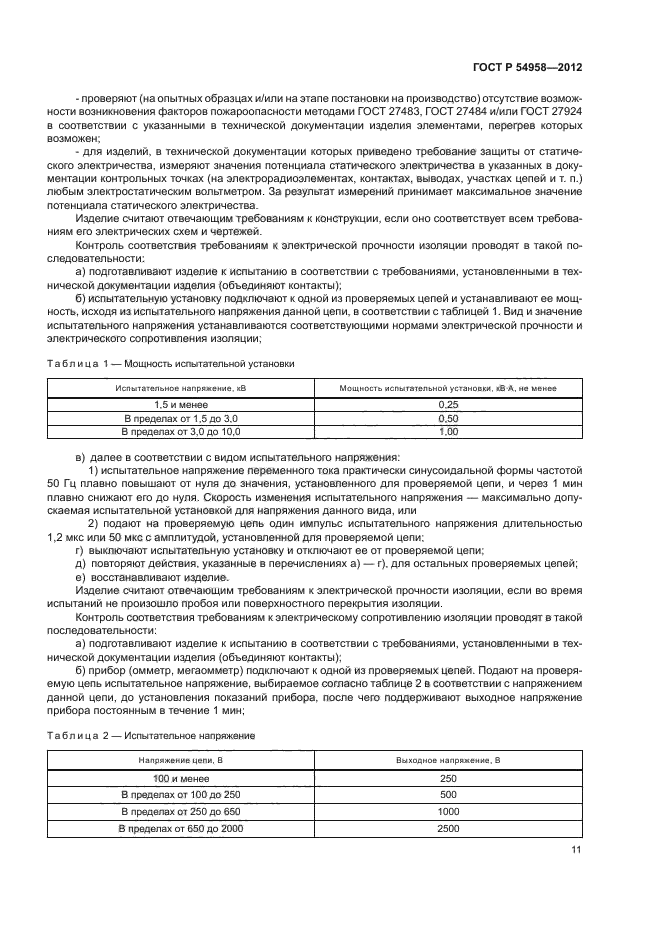 ГОСТ Р 54958—2012

- проверяют (на опытных образцах и/или на этапе постановки на производство) отсутствие возможности возникновения факторов пожароопасности методами ГОСТ 27483, ГОСТ 27484 и/или ГОСТ 27924 в соответствии с указанными в технической документации изделия элементами, перегрев которых возможен;

- для изделий, в технической документации которых приведено требование защиты от статического электричества, измеряют значения потенциала статического электричества в указанных в документации контрольных точках (на электрорадиоэлементах, контактах, выводах, участках цепей и т. п.) любым электростатическим вольтметром. За результат измерений принимает максимальное значение потенциала статического электричества.

Изделие считают отвечающим требованиям к конструкции, если оно соответствует всем требованиям его электрических схем и чертежей.

Контроль соответствия требованиям к электрической прочности изоляции проводят в такой последовательности:

а) подготавливают изделие к испытанию в соответствии с требованиями, установленными в технической документации изделия (объединяют контакты);

б) испытательную установку подключают к одной из проверяемых цепей и устанавливают ее мощность, исходя из испытательного напряжения данной цепи, в соответствии с таблицей 1. Вид и значение испытательного напряжения устанавливаются соответствующими нормами электрической прочности и электрического сопротивления изоляции;

Таблица 1 — Мощность испытательной установки

| Испытательное напряжение, кВ | Мощность испытательной установки, кВ·А, не менее |
|---|---|
| 1,5 и менее | 0,25 |
| В пределах от 1,5 до 3,0 | 0,50 |
| В пределах от 3,0 до 10,0 | 1,00 |

в) далее в соответствии с видом испытательного напряжения:

1) испытательное напряжение переменного тока практически синусоидальной формы частотой 50 Гц плавно повышают от нуля до значения, установленного для проверяемой цепи, и через 1 мин плавно снижают его до нуля. Скорость изменения испытательного напряжения — максимально допускаемая испытательной установкой для напряжения данного вида, или

2) подают на проверяемую цепь один импульс испытательного напряжения длительностью 1,2 мкс или 50 мкс с амплитудой, установленной для проверяемой цепи;

г) выключают испытательную установку и отключают ее от проверяемой цепи;

д) повторяют действия, указанные в перечислениях а) — г), для остальных проверяемых цепей;

е) восстанавливают изделие.

Изделие считают отвечающим требованиям к электрической прочности изоляции, если во время испытаний не произошло пробоя или поверхностного перекрытия изоляции.

Контроль соответствия требованиям к электрическому сопротивлению изоляции проводят в такой последовательности:

а) подготавливают изделие к испытанию в соответствии с требованиями, установленными в технической документации изделия (объединяют контакты);

б) прибор (омметр, мегаомметр) подключают к одной из проверяемых цепей. Подают на проверяемую цепь испытательное напряжение, выбираемое согласно таблице 2 в соответствии с напряжением данной цепи, до установления показаний прибора, после чего поддерживают выходное напряжение прибора постоянным в течение 1 мин;

Таблица 2 — Испытательное напряжение

| Напряжение цепи, В | Выходное напряжение, В |
|---|---|
| 100 и менее | 250 |
| В пределах от 100 до 250 | 500 |
| В пределах от 250 до 650 | 1000 |
| В пределах от 650 до 2000 | 2500 |

11